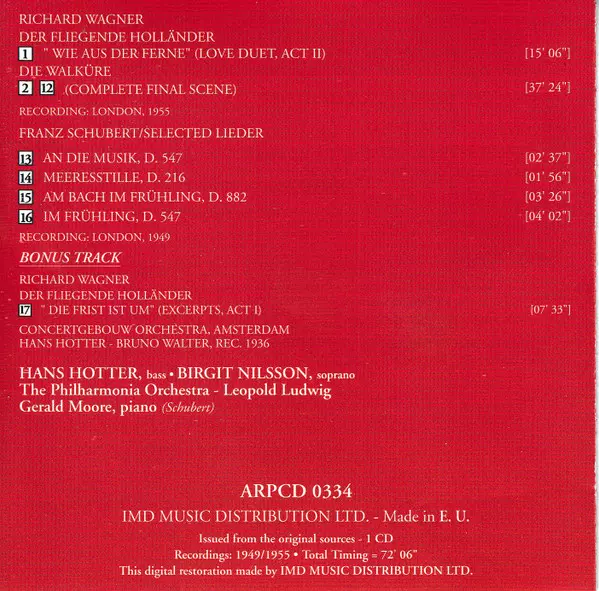 RICHARD WAGNER
DER FLIEGENDE HOLLÄNDER
1 " WIE AUS DER FERNE" (LOVE DUET, ACT II) [15' 06"]
DIE WALKÜRE
2 12 (COMPLETE FINAL SCENE) [37' 24"]

RECORDING: LONDON, 1955

FRANZ SCHUBERT/SELECTED LIEDER

13 AN DIE MUSIK, D. 547 [02' 37"]
14 MEERESSTILLE, D. 216 [01' 56"]
15 AM BACH IM FRÜHLING, D. 882 [03' 26"]
16 IM FRÜHLING, D. 547 [04' 02"]

RECORDING: LONDON, 1949

BONUS TRACK

RICHARD WAGNER
DER FLIEGENDE HOLLÄNDER
17 " DIE FRIST IST UM" (EXCERPTS, ACT I) [07' 33"]

CONCERTGEBOUW ORCHESTRA, AMSTERDAM
HANS HOTTER - BRUNO WALTER, REC. 1936

HANS HOTTER, bass • BIRGIT NILSSON, soprano
The Philharmonia Orchestra - Leopold Ludwig
Gerald Moore, piano (Schubert)

ARPCD 0334
IMD MUSIC DISTRIBUTION LTD. - Made in E. U.

Issued from the original sources - 1 CD
Recordings: 1949/1955 • Total Timing = 72' 06"
This digital restoration made by IMD MUSIC DISTRIBUTION LTD.